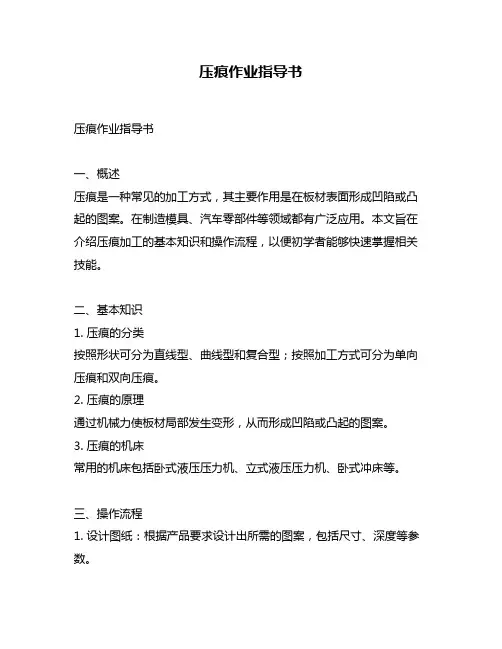 压痕作业指导书

压痕作业指导书

一、概述
压痕是一种常见的加工方式，其主要作用是在板材表面形成凹陷或凸起的图案。在制造模具、汽车零部件等领域都有广泛应用。本文旨在介绍压痕加工的基本知识和操作流程，以便初学者能够快速掌握相关技能。

二、基本知识
1. 压痕的分类
按照形状可分为直线型、曲线型和复合型；按照加工方式可分为单向压痕和双向压痕。
2. 压痕的原理
通过机械力使板材局部发生变形，从而形成凹陷或凸起的图案。
3. 压痕的机床
常用的机床包括卧式液压压力机、立式液压压力机、卧式冲床等。

三、操作流程
1. 设计图纸：根据产品要求设计出所需的图案，包括尺寸、深度等参数。